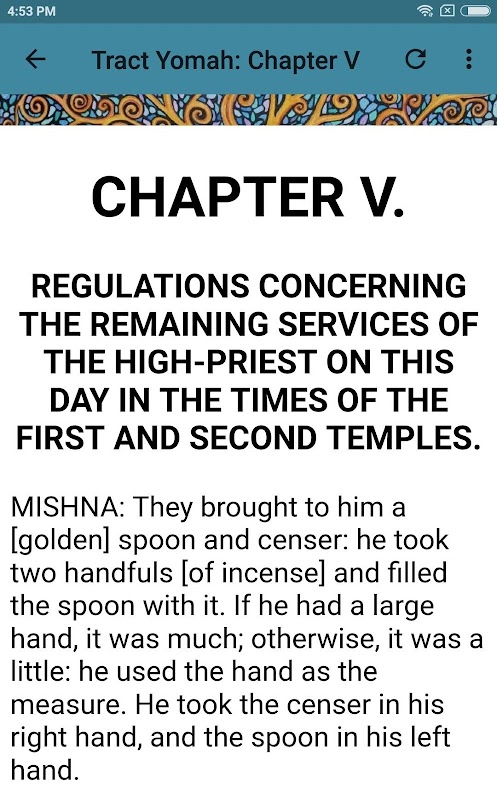 4:53 PM

Tract Yomah: Chapter V

CHAPTER V.

REGULATIONS CONCERNING THE REMAINING SERVICES OF THE HIGH-PRIEST ON THIS DAY IN THE TIMES OF THE FIRST AND SECOND TEMPLES.

MISHNA: They brought to him a [golden] spoon and censer: he took two handfuls [of incense] and filled the spoon with it. If he had a large hand, it was much; otherwise, it was a little: he used the hand as the measure. He took the censer in his right hand, and the spoon in his left hand.